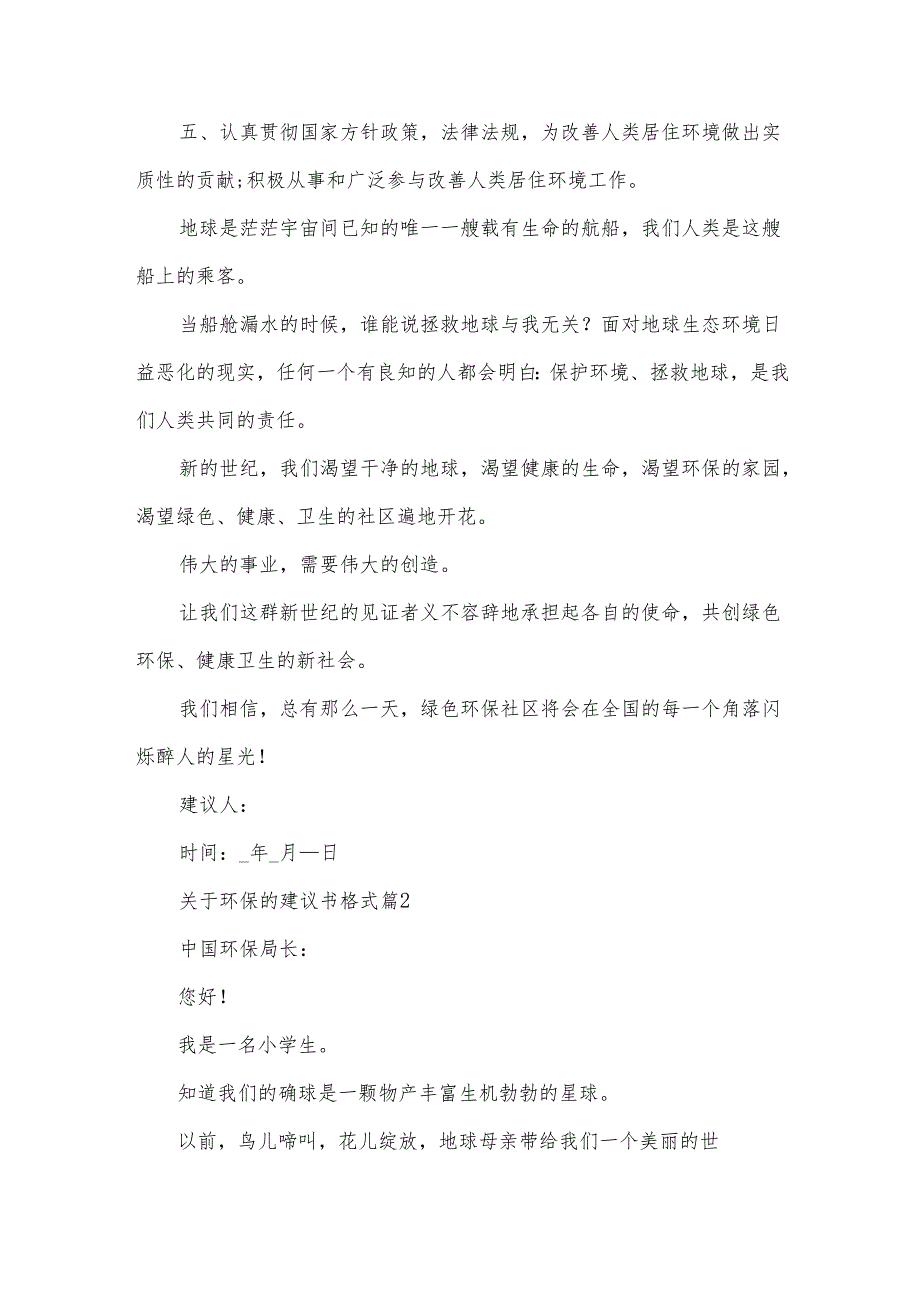 五、认真贯彻国家方针政策，法律法规，为改善人类居住环境做出实质性的贡献;积极从事和广泛参与改善人类居住环境工作。

地球是茫茫宇宙间已知的唯一一艘载有生命的航船，我们人类是这艘船上的乘客。

当船舱漏水的时候，谁能说拯救地球与我无关？面对地球生态环境日益恶化的现实，任何一个有良知的人都会明白:保护环境、拯救地球，是我们人类共同的责任。

新的世纪，我们渴望干净的地球，渴望健康的生命，渴望环保的家园，渴望绿色、健康、卫生的社区遍地开花。

伟大的事业，需要伟大的创造。

让我们这群新世纪的见证者义不容辞地承担起各自的使命，共创绿色环保、健康卫生的新社会。

我们相信，总有那么一天，绿色环保社区将会在全国的每一个角落闪烁醉人的星光！

建议人：

时间：_年_月—日

关于环保的建议书格式篇2

中国环保局长：

您好！

我是一名小学生。

知道我们的确球是一颗物产丰富生机勃勃的星球。

以前，鸟儿啼叫，花儿绽放，地球母亲带给我们一个美丽的世